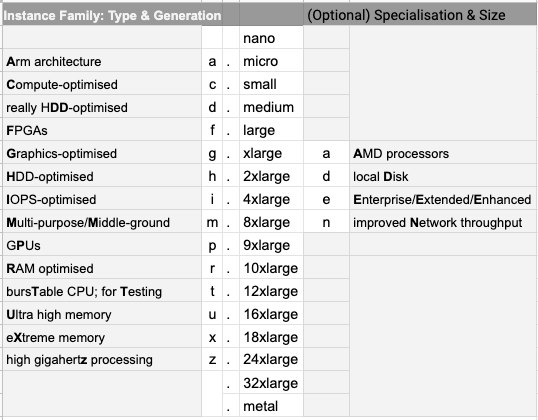 | Instance Family: Type & Generation | | | | (Optional) Specialisation & Size | |
|---|---|---|---|---|---|
| | | | nano | | |
| Arm architecture | a | . | micro | | |
| Compute-optimised | c | . | small | | |
| really HDD-optimised | d | . | medium | | |
| FPGAs | f | . | large | | |
| Graphics-optimised | g | . | xlarge | a | AMD processors |
| HDD-optimised | h | . | 2xlarge | d | local Disk |
| IOPS-optimised | i | . | 4xlarge | e | Enterprise/Extended/Enhanced |
| Multi-purpose/Middle-ground | m | . | 8xlarge | n | improved Network throughput |
| GPUs | p | . | 9xlarge | | |
| RAM optimised | r | . | 10xlarge | | |
| bursTable CPU; for Testing | t | . | 12xlarge | | |
| Ultra high memory | u | . | 16xlarge | | |
| eXtreme memory | x | . | 18xlarge | | |
| high gigahertz processing | z | . | 24xlarge | | |
| | | . | 32xlarge | | |
| | | . | metal | | |